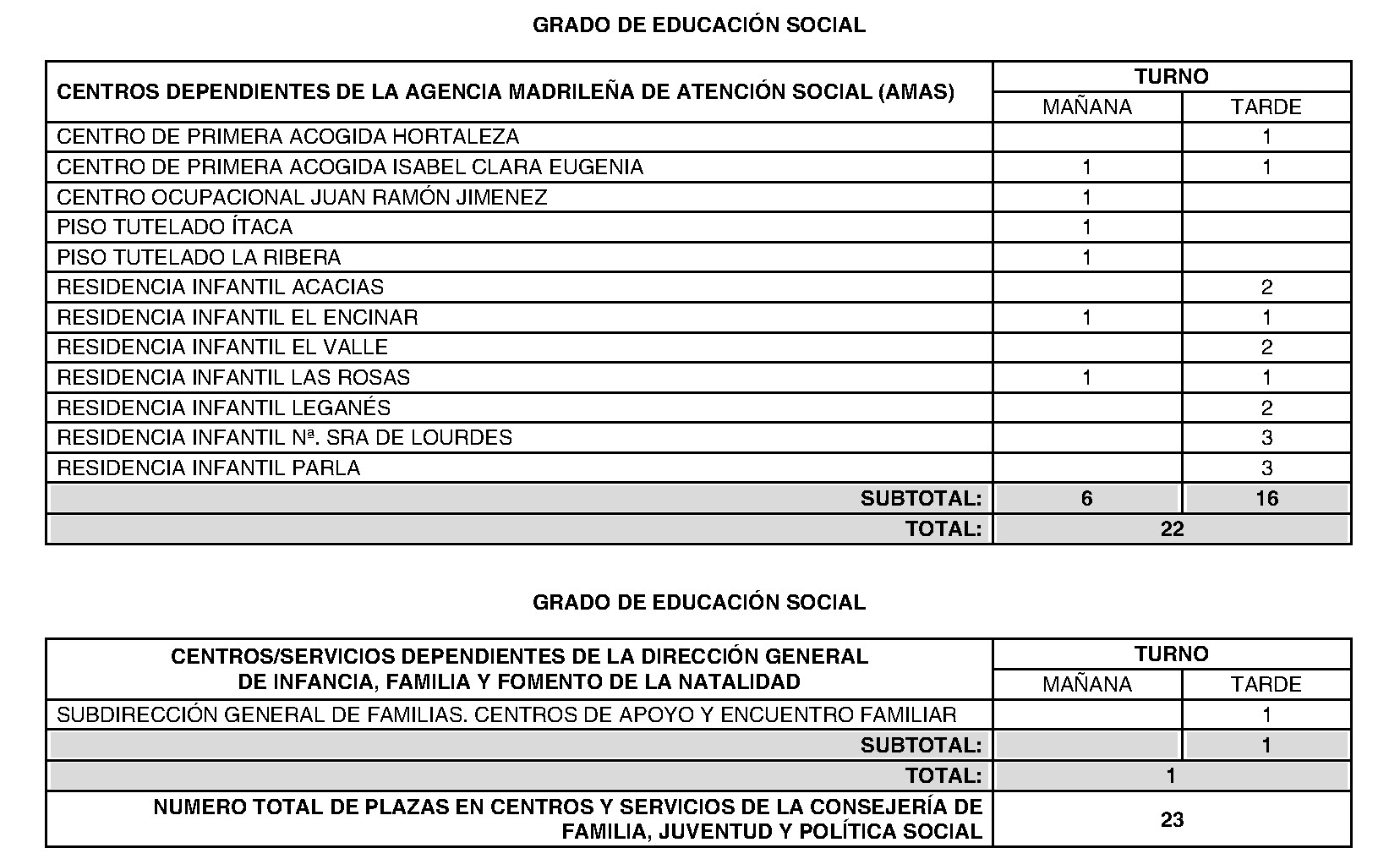 GRADO DE EDUCACIÓN SOCIAL

| CENTROS DEPENDIENTES DE LA AGENCIA MADRILEÑA DE ATENCIÓN SOCIAL (AMAS) | TURNO | |
|---|---|---|
| | MAÑANA | TARDE |
| CENTRO DE PRIMERA ACOGIDA HORTALEZA | | 1 |
| CENTRO DE PRIMERA ACOGIDA ISABEL CLARA EUGENIA | 1 | 1 |
| CENTRO OCUPACIONAL JUAN RAMÓN JIMENEZ | 1 | |
| PISO TUTELADO ÍTACA | 1 | |
| PISO TUTELADO LA RIBERA | 1 | |
| RESIDENCIA INFANTIL ACACIAS | | 2 |
| RESIDENCIA INFANTIL EL ENCINAR | 1 | 1 |
| RESIDENCIA INFANTIL EL VALLE | | 2 |
| RESIDENCIA INFANTIL LAS ROSAS | 1 | 1 |
| RESIDENCIA INFANTIL LEGANÉS | | 2 |
| RESIDENCIA INFANTIL Nª. SRA DE LOURDES | | 3 |
| RESIDENCIA INFANTIL PARLA | | 3 |
| SUBTOTAL: | 6 | 16 |
| TOTAL: | 22 | |

GRADO DE EDUCACIÓN SOCIAL

| CENTROS/SERVICIOS DEPENDIENTES DE LA DIRECCIÓN GENERAL DE INFANCIA, FAMILIA Y FOMENTO DE LA NATALIDAD | TURNO | |
|---|---|---|
| | MAÑANA | TARDE |
| SUBDIRECCIÓN GENERAL DE FAMILIAS. CENTROS DE APOYO Y ENCUENTRO FAMILIAR | | 1 |
| SUBTOTAL: | | 1 |
| TOTAL: | 1 | |
| NUMERO TOTAL DE PLAZAS EN CENTROS Y SERVICIOS DE LA CONSEJERÍA DE FAMILIA, JUVENTUD Y POLÍTICA SOCIAL | 23 | |